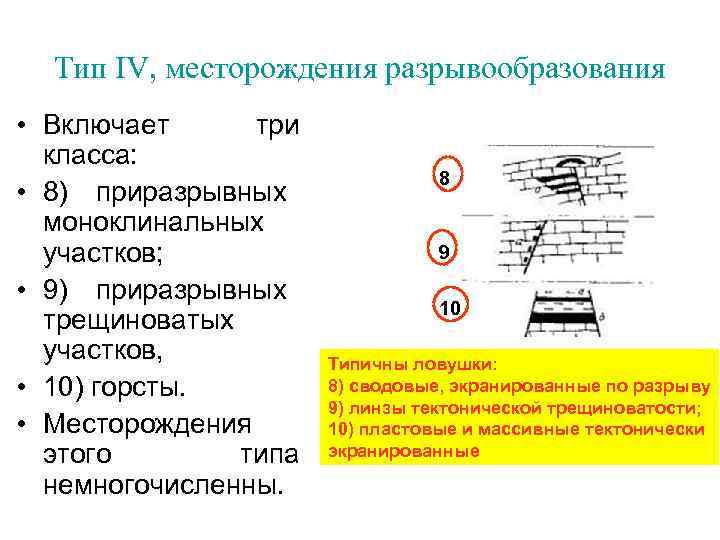 Тип IV, месторождения разрывообразования

• Включает три класса:
• 8) приразрывных моноклинальных участков;
• 9) приразрывных трещиноватых участков,
• 10) горсты.
• Месторождения этого типа немногочисленны.

8

9

10

Типичны ловушки:
8) сводовые, экранированные по разрыву
9) линзы тектонической трещиноватости;
10) пластовые и массивные тектонически экранированные